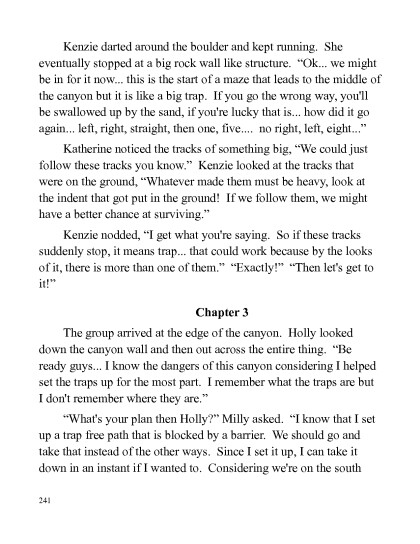 Kenzie darted around the boulder and kept running. She eventually stopped at a big rock wall like structure. “Ok... we might be in for it now... this is the start of a maze that leads to the middle of the canyon but it is like a big trap. If you go the wrong way, you'll be swallowed up by the sand, if you're lucky that is... how did it go again... left, right, straight, then one, five.... no right, left, eight...”

Katherine noticed the tracks of something big, “We could just follow these tracks you know.” Kenzie looked at the tracks that were on the ground, “Whatever made them must be heavy, look at the indent that got put in the ground! If we follow them, we might have a better chance at surviving.”

Kenzie nodded, “I get what you're saying. So if these tracks suddenly stop, it means trap... that could work because by the looks of it, there is more than one of them.” “Exactly!” “Then let's get to it!”

Chapter 3

The group arrived at the edge of the canyon. Holly looked down the canyon wall and then out across the entire thing. “Be ready guys... I know the dangers of this canyon considering I helped set the traps up for the most part. I remember what the traps are but I don't remember where they are.”

“What's your plan then Holly?” Milly asked. “I know that I set up a trap free path that is blocked by a barrier. We should go and take that instead of the other ways. Since I set it up, I can take it down in an instant if I wanted to. Considering we're on the south

241